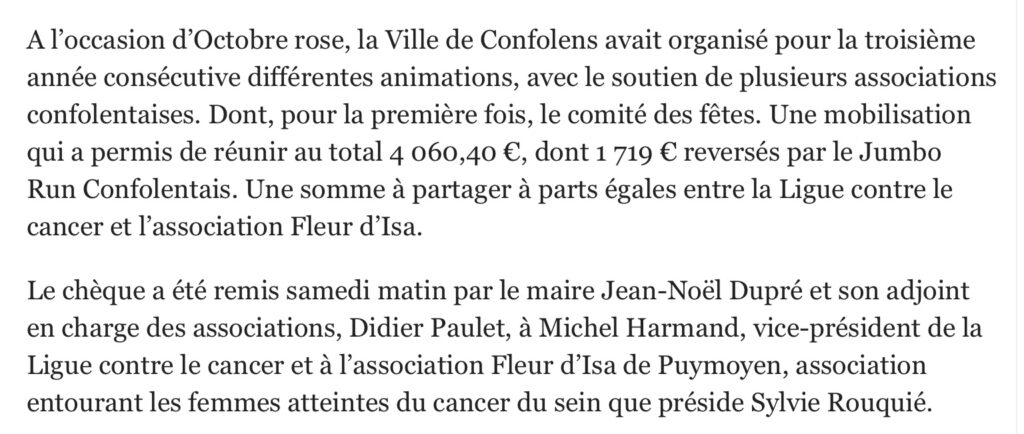 A l’occasion d’Octobre rose, la Ville de Confolens avait organisé pour la troisième année consécutive différentes animations, avec le soutien de plusieurs associations confolentaises. Dont, pour la première fois, le comité des fêtes. Une mobilisation qui a permis de réunir au total 4 060,40 €, dont 1 719 € reversés par le Jumbo Run Confolentais. Une somme à partager à parts égales entre la Ligue contre le cancer et l’association Fleur d’Isa.

Le chèque a été remis samedi matin par le maire Jean-Noël Dupré et son adjoint en charge des associations, Didier Paulet, à Michel Harmand, vice-président de la Ligue contre le cancer et à l’association Fleur d’Isa de Puymoyen, association entourant les femmes atteintes du cancer du sein que préside Sylvie Rouquié.